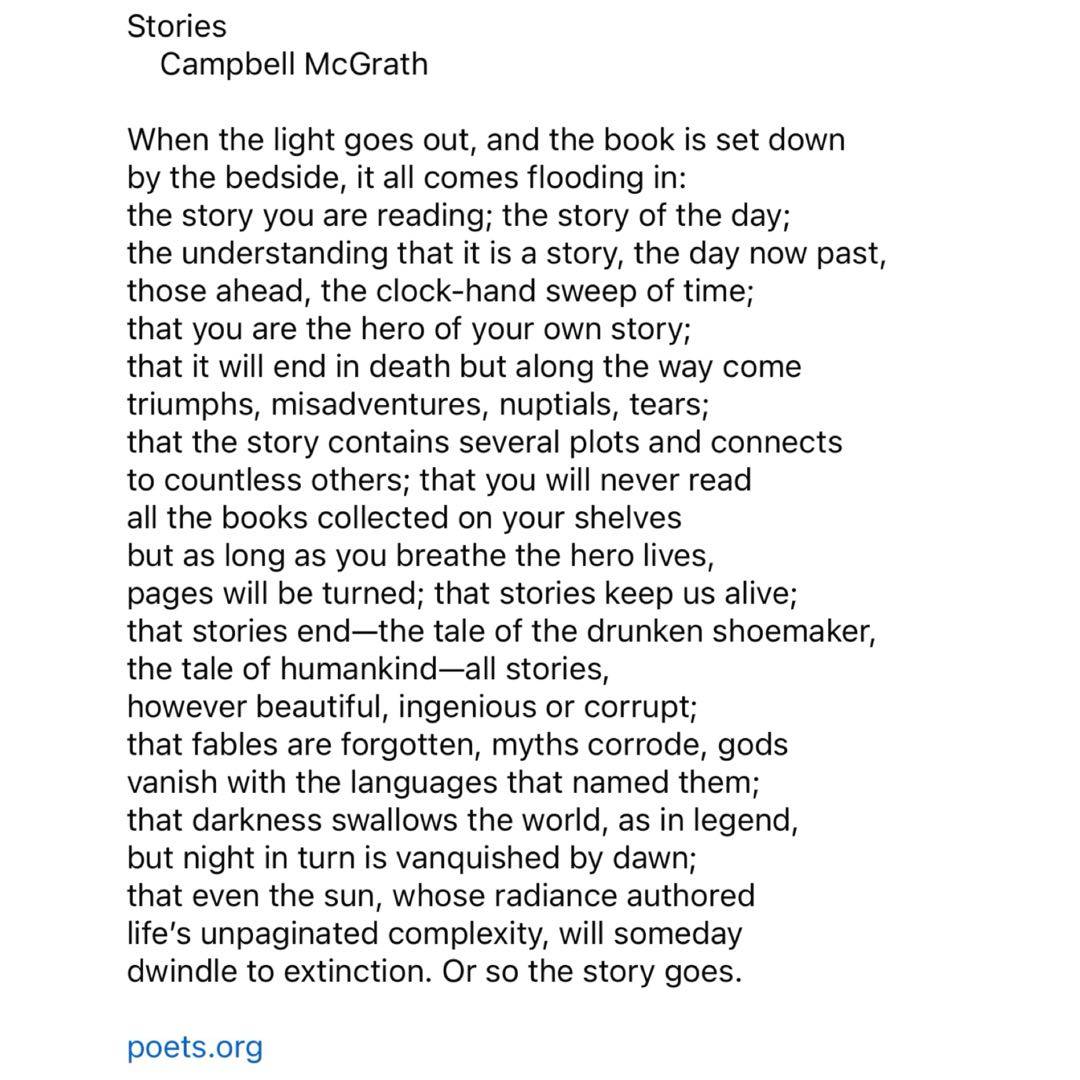 Stories
Campbell McGrath

When the light goes out, and the book is set down
by the bedside, it all comes flooding in:
the story you are reading; the story of the day;
the understanding that it is a story, the day now past,
those ahead, the clock-hand sweep of time;
that you are the hero of your own story;
that it will end in death but along the way come
triumphs, misadventures, nuptials, tears;
that the story contains several plots and connects
to countless others; that you will never read
all the books collected on your shelves
but as long as you breathe the hero lives,
pages will be turned; that stories keep us alive;
that stories end—the tale of the drunken shoemaker,
the tale of humankind—all stories,
however beautiful, ingenious or corrupt;
that fables are forgotten, myths corrode, gods
vanish with the languages that named them;
that darkness swallows the world, as in legend,
but night in turn is vanquished by dawn;
that even the sun, whose radiance authored
life's unpaginated complexity, will someday
dwindle to extinction. Or so the story goes.

poets.org